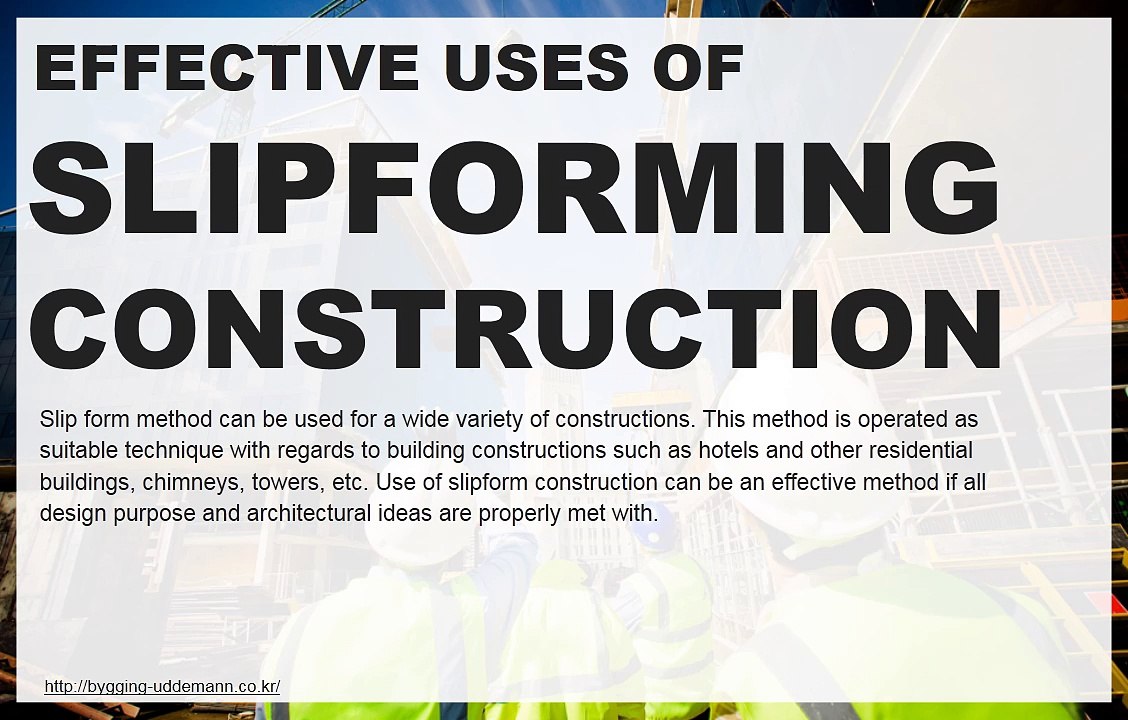 EFFECTIVE USES OF
SLIPFORMING
CONSTRUCTION

Slip form method can be used for a wide variety of constructions. This method is operated as suitable technique with regards to building constructions such as hotels and other residential buildings, chimneys, towers, etc. Use of slipform construction can be an effective method if all design purpose and architectural ideas are properly met with.

http://bygging-uddemann.co.kr/